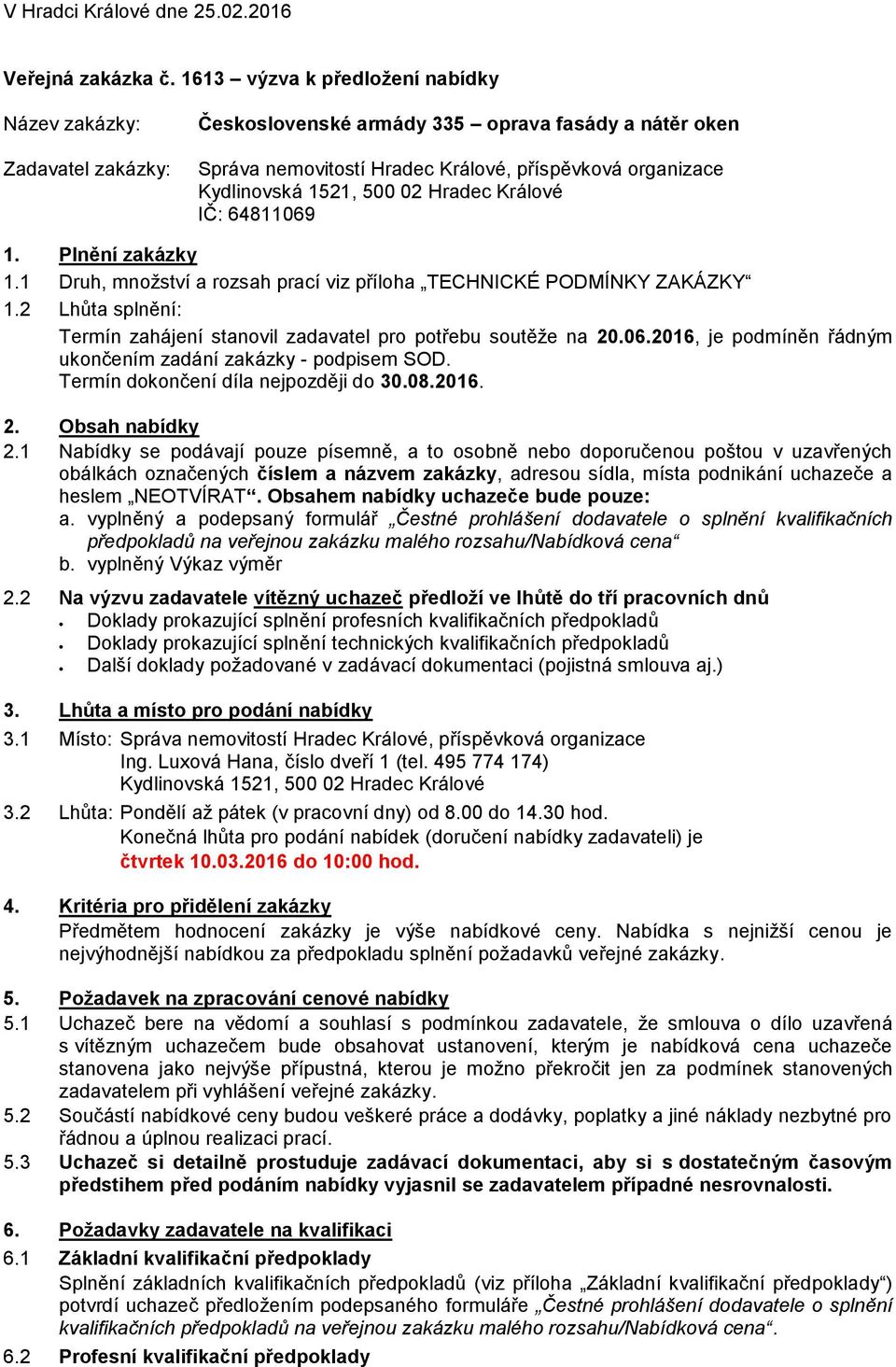 V Hradci Králové dne 25.02.2016

Veřejná zakázka č. 1613 – výzva k předložení nabídky

Název zakázky: Československé armády 335 – oprava fasády a nátěr oken

Zadavatel zakázky: Správa nemovitostí Hradec Králové, příspěvková organizace
Kydlinovská 1521, 500 02 Hradec Králové
IČ: 64811069

1. Plnění zakázky
1.1 Druh, množství a rozsah prací viz příloha „TECHNICKÉ PODMÍNKY ZAKÁZKY“
1.2 Lhůta splnění:
Termín zahájení stanovil zadavatel pro potřebu soutěže na 20.06.2016, je podmíněn řádným ukončením zadání zakázky - podpisem SOD.
Termín dokončení díla nejpozději do 30.08.2016.

2. Obsah nabídky
2.1 Nabídky se podávají pouze písemně, a to osobně nebo doporučenou poštou v uzavřených obálkách označených číslem a názvem zakázky, adresou sídla, místa podnikání uchazeče a heslem „NEOTVÍRAT“. Obsahem nabídky uchazeče bude pouze:
a. vyplněný a podepsaný formulář „Čestné prohlášení dodavatele o splnění kvalifikačních předpokladů na veřejnou zakázku malého rozsahu/Nabídková cena“
b. vyplněný Výkaz výměr

2.2 Na výzvu zadavatele vítězný uchazeč předloží ve lhůtě do tří pracovních dnů
• Doklady prokazující splnění profesních kvalifikačních předpokladů
• Doklady prokazující splnění technických kvalifikačních předpokladů
• Další doklady požadované v zadávací dokumentaci (pojistná smlouva aj.)

3. Lhůta a místo pro podání nabídky
3.1 Místo: Správa nemovitostí Hradec Králové, příspěvková organizace
Ing. Luxová Hana, číslo dveří 1 (tel. 495 774 174)
Kydlinovská 1521, 500 02 Hradec Králové
3.2 Lhůta: Pondělí až pátek (v pracovní dny) od 8.00 do 14.30 hod.
Konečná lhůta pro podání nabídek (doručení nabídky zadavateli) je čtvrtek 10.03.2016 do 10:00 hod.

4. Kritéria pro přidělení zakázky
Předmětem hodnocení zakázky je výše nabídkové ceny. Nabídka s nejnižší cenou je nejvýhodnější nabídkou za předpokladu splnění požadavků veřejné zakázky.

5. Požadavek na zpracování cenové nabídky
5.1 Uchazeč bere na vědomí a souhlasí s podmínkou zadavatele, že smlouva o dílo uzavřená s vítězným uchazečem bude obsahovat ustanovení, kterým je nabídková cena uchazeče stanovena jako nejvýše přípustná, kterou je možno překročit jen za podmínek stanovených zadavatelem při vyhlášení veřejné zakázky.
5.2 Součástí nabídkové ceny budou veškeré práce a dodávky, poplatky a jiné náklady nezbytné pro řádnou a úplnou realizaci prací.
5.3 Uchazeč si detailně prostuduje zadávací dokumentaci, aby si s dostatečným časovým předstihem před podáním nabídky vyjasnil se zadavatelem případné nesrovnalosti.

6. Požadavky zadavatele na kvalifikaci
6.1 Základní kvalifikační předpoklady
Splnění základních kvalifikačních předpokladů (viz příloha „Základní kvalifikační předpoklady“) potvrdí uchazeč předložením podepsaného formuláře „Čestné prohlášení dodavatele o splnění kvalifikačních předpokladů na veřejnou zakázku malého rozsahu/Nabídková cena“.
6.2 Profesní kvalifikační předpoklady